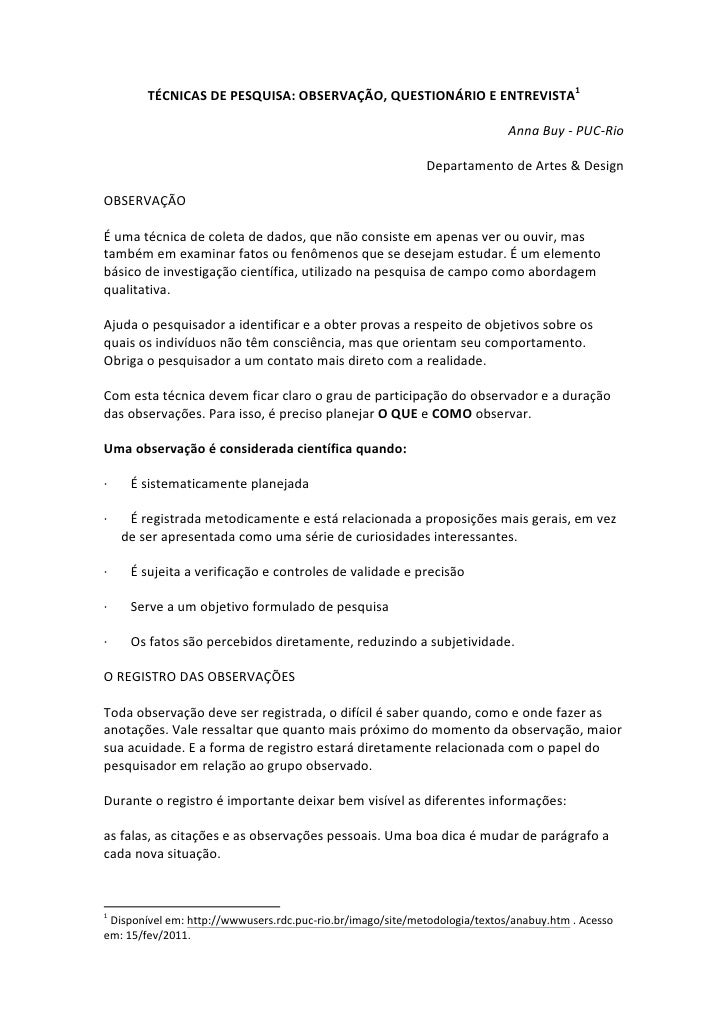 TÉCNICAS DE PESQUISA: OBSERVAÇÃO, QUESTIONÁRIO E ENTREVISTA$^1$

Anna Buy - PUC-Rio

Departamento de Artes & Design

OBSERVAÇÃO

É uma técnica de coleta de dados, que não consiste em apenas ver ou ouvir, mas também em examinar fatos ou fenômenos que se desejam estudar. É um elemento básico de investigação científica, utilizado na pesquisa de campo como abordagem qualitativa.

Ajuda o pesquisador a identificar e a obter provas a respeito de objetivos sobre os quais os indivíduos não têm consciência, mas que orientam seu comportamento. Obriga o pesquisador a um contato mais direto com a realidade.

Com esta técnica devem ficar claro o grau de participação do observador e a duração das observações. Para isso, é preciso planejar O QUE e COMO observar.

Uma observação é considerada científica quando:

· É sistematicamente planejada

· É registrada metodicamente e está relacionada a proposições mais gerais, em vez de ser apresentada como uma série de curiosidades interessantes.

· É sujeita a verificação e controles de validade e precisão

· Serve a um objetivo formulado de pesquisa

· Os fatos são percebidos diretamente, reduzindo a subjetividade.

O REGISTRO DAS OBSERVAÇÕES

Toda observação deve ser registrada, o difícil é saber quando, como e onde fazer as anotações. Vale ressaltar que quanto mais próximo do momento da observação, maior sua acuidade. E a forma de registro estará diretamente relacionada com o papel do pesquisador em relação ao grupo observado.

Durante o registro é importante deixar bem visível as diferentes informações:

as falas, as citações e as observações pessoais. Uma boa dica é mudar de parágrafo a cada nova situação.

$^1$ Disponível em: http://wwwusers.rdc.puc-rio.br/imago/site/metodologia/textos/anabuy.htm . Acesso em: 15/fev/2011.